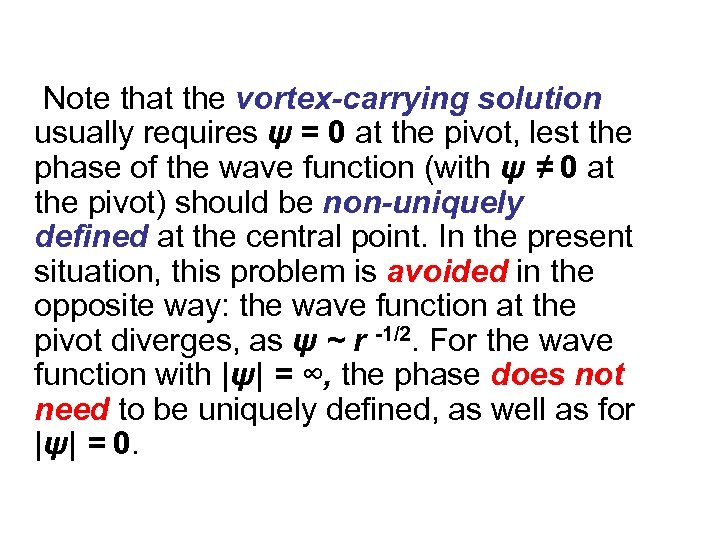 Note that the vortex-carrying solution usually requires $\psi = 0$ at the pivot, lest the phase of the wave function (with $\psi \neq 0$ at the pivot) should be non-uniquely defined at the central point. In the present situation, this problem is avoided in the opposite way: the wave function at the pivot diverges, as $\psi \sim r^{-1/2}$. For the wave function with $|\psi| = \infty$, the phase does not need to be uniquely defined, as well as for $|\psi| = 0$.